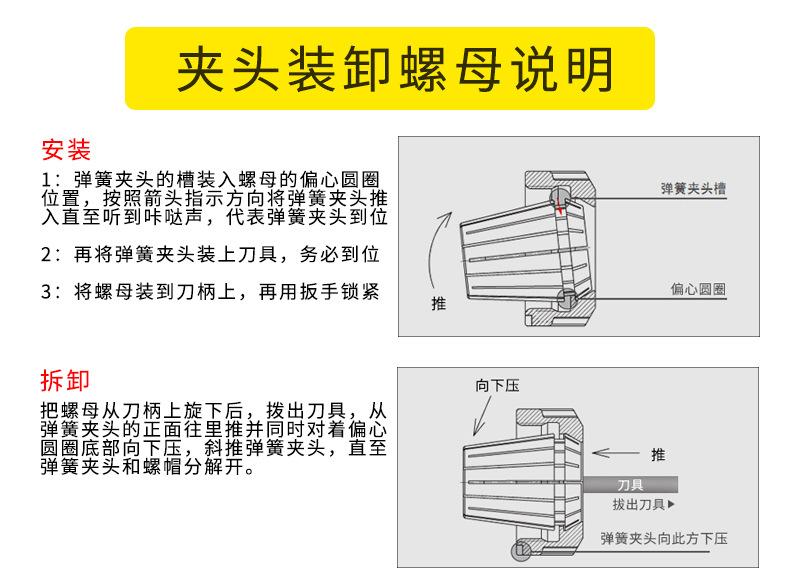 夹头装卸螺母说明

安装

1：弹簧夹头的槽装入螺母的偏心圆圈位置，按照箭头指示方向将弹簧夹头推入直至听到咔哒声，代表弹簧夹头到位

2：再将弹簧夹头装上刀具，务必到位

3：将螺母装到刀柄上，再用扳手锁紧

弹簧夹头槽
偏心圆圈
推

拆卸

把螺母从刀柄上旋下后，拨出刀具，从弹簧夹头的正面往里推并同时对着偏心圆圈底部向下压，斜推弹簧夹头，直至弹簧夹头和螺帽分解开。

向下压
推
刀具
拔出刀具▶
弹簧夹头向此方下压